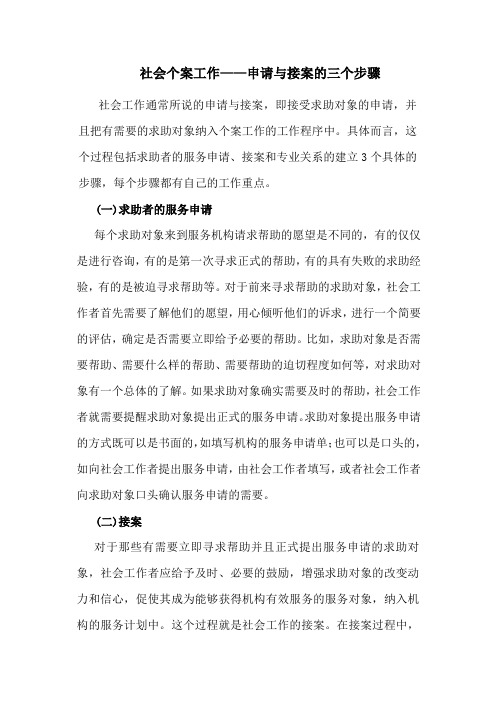 社会个案工作——申请与接案的三个步骤

社会工作通常所说的申请与接案，即接受求助对象的申请，并且把有需要的求助对象纳入个案工作的工作程序中。具体而言，这个过程包括求助者的服务申请、接案和专业关系的建立3个具体的步骤，每个步骤都有自己的工作重点。

(一)求助者的服务申请

每个求助对象来到服务机构请求帮助的愿望是不同的，有的仅仅是进行咨询，有的是第一次寻求正式的帮助，有的具有失败的求助经验，有的是被迫寻求帮助等。对于前来寻求帮助的求助对象，社会工作者首先需要了解他们的愿望，用心倾听他们的诉求，进行一个简要的评估，确定是否需要立即给予必要的帮助。比如，求助对象是否需要帮助、需要什么样的帮助、需要帮助的迫切程度如何等，对求助对象有一个总体的了解。如果求助对象确实需要及时的帮助，社会工作者就需要提醒求助对象提出正式的服务申请。求助对象提出服务申请的方式既可以是书面的，如填写机构的服务申请单；也可以是口头的，如向社会工作者提出服务申请，由社会工作者填写，或者社会工作者向求助对象口头确认服务申请的需要。

(二)接案

对于那些有需要立即寻求帮助并且正式提出服务申请的求助对象，社会工作者应给予及时、必要的鼓励，增强求助对象的改变动力和信心，促使其成为能够获得机构有效服务的服务对象，纳入机构的服务计划中。这个过程就是社会工作的接案。在接案过程中，